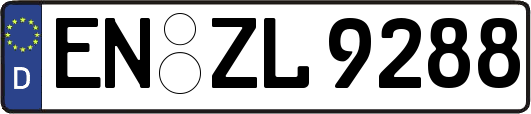 D
EN ZL 9288